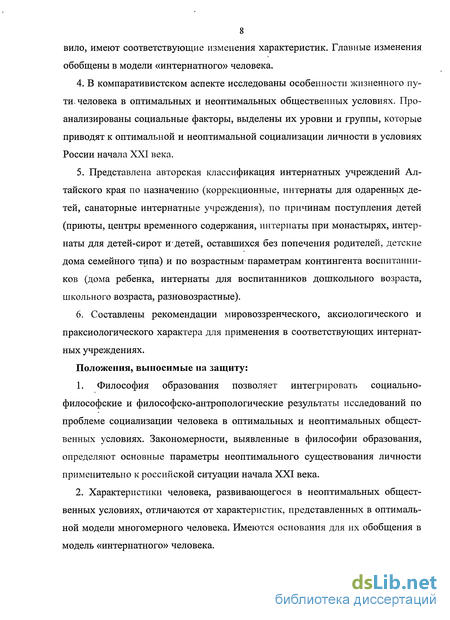 8

вило, имеют соответствующие изменения характеристик. Главные изменения обобщены в модели «интернатного» человека.

4. В компаративистском аспекте исследованы особенности жизненного пути человека в оптимальных и неоптимальных общественных условиях. Проанализированы социальные факторы, выделены их уровни и группы, которые приводят к оптимальной и неоптимальной социализации личности в условиях России начала XXI века.

5. Представлена авторская классификация интернатных учреждений Алтайского края по назначению (коррекционные, интернаты для одаренных детей, санаторные интернатные учреждения), по причинам поступления детей (приюты, центры временного содержания, интернаты при монастырях, интернаты для детей-сирот и детей, оставшихся без попечения родителей, детские дома семейного типа) и по возрастным параметрам контингента воспитанников (дома ребенка, интернаты для воспитанников дошкольного возраста, школьного возраста, разновозрастные).

6. Составлены рекомендации мировоззренческого, аксиологического и праксиологического характера для применения в соответствующих интернатных учреждениях.

Положения, выносимые на защиту:

1. Философия образования позволяет интегрировать социально-философские и философско-антропологические результаты исследований по проблеме социализации человека в оптимальных и неоптимальных общественных условиях. Закономерности, выявленные в философии образования, определяют основные параметры неоптимального существования личности применительно к российской ситуации начала XXI века.

2. Характеристики человека, развивающегося в неоптимальных общественных условиях, отличаются от характеристик, представленных в оптимальной модели многомерного человека. Имеются основания для их обобщения в модель «интернатного» человека.

dsLib.net
библиотека диссертаций